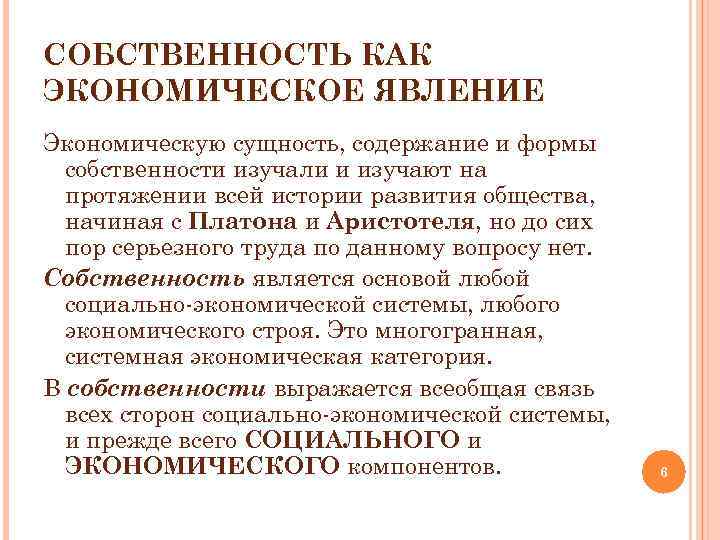 СОБСТВЕННОСТЬ КАК ЭКОНОМИЧЕСКОЕ ЯВЛЕНИЕ

Экономическую сущность, содержание и формы собственности изучали и изучают на протяжении всей истории развития общества, начиная с Платона и Аристотеля, но до сих пор серьезного труда по данному вопросу нет.

Собственность является основой любой социально-экономической системы, любого экономического строя. Это многогранная, системная экономическая категория.

В собственности выражается всеобщая связь всех сторон социально-экономической системы, и прежде всего СОЦИАЛЬНОГО и ЭКОНОМИЧЕСКОГО компонентов.

6